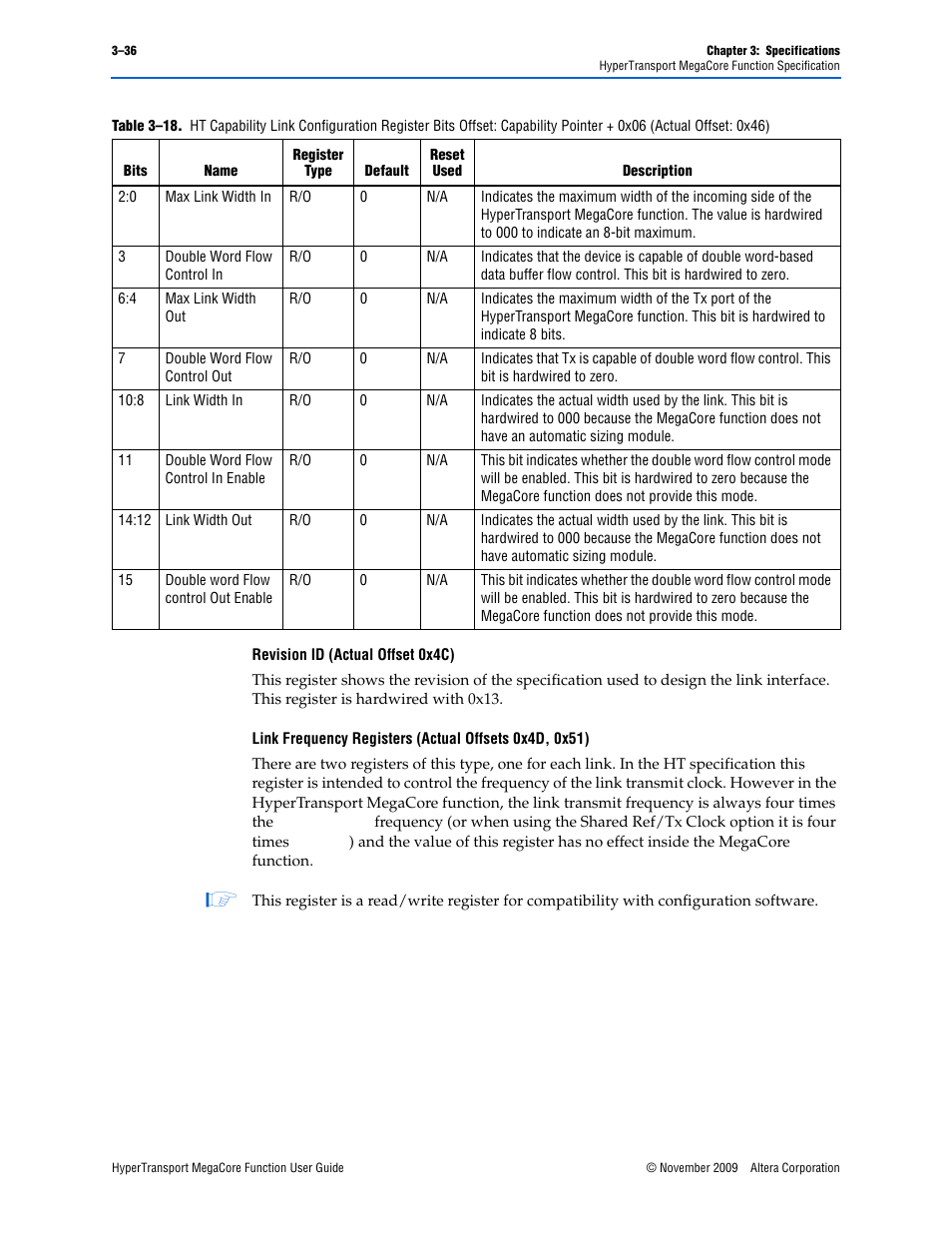 3–36

Chapter 3: Specifications
HyperTransport MegaCore Function Specification

Table 3–18. HT Capability Link Configuration Register Bits Offset: Capability Pointer + 0x06 (Actual Offset: 0x46)

| Bits | Name | Register Type | Default | Reset Used | Description |
|---|---|---|---|---|---|
| 2:0 | Max Link Width In | R/O | 0 | N/A | Indicates the maximum width of the incoming side of the HyperTransport MegaCore function. The value is hardwired to 000 to indicate an 8-bit maximum. |
| 3 | Double Word Flow Control In | R/O | 0 | N/A | Indicates that the device is capable of double word-based data buffer flow control. This bit is hardwired to zero. |
| 6:4 | Max Link Width Out | R/O | 0 | N/A | Indicates the maximum width of the Tx port of the HyperTransport MegaCore function. This bit is hardwired to indicate 8 bits. |
| 7 | Double Word Flow Control Out | R/O | 0 | N/A | Indicates that Tx is capable of double word flow control. This bit is hardwired to zero. |
| 10:8 | Link Width In | R/O | 0 | N/A | Indicates the actual width used by the link. This bit is hardwired to 000 because the MegaCore function does not have an automatic sizing module. |
| 11 | Double Word Flow Control In Enable | R/O | 0 | N/A | This bit indicates whether the double word flow control mode will be enabled. This bit is hardwired to zero because the MegaCore function does not provide this mode. |
| 14:12 | Link Width Out | R/O | 0 | N/A | Indicates the actual width used by the link. This bit is hardwired to 000 because the MegaCore function does not have automatic sizing module. |
| 15 | Double word Flow control Out Enable | R/O | 0 | N/A | This bit indicates whether the double word flow control mode will be enabled. This bit is hardwired to zero because the MegaCore function does not provide this mode. |

Revision ID (Actual Offset 0x4C)

This register shows the revision of the specification used to design the link interface. This register is hardwired with 0x13.

Link Frequency Registers (Actual Offsets 0x4D, 0x51)

There are two registers of this type, one for each link. In the HT specification this register is intended to control the frequency of the link transmit clock. However in the HyperTransport MegaCore function, the link transmit frequency is always four times the frequency (or when using the Shared Ref/Tx Clock option it is four times ) and the value of this register has no effect inside the MegaCore function.

This register is a read/write register for compatibility with configuration software.

HyperTransport MegaCore Function User Guide

© November 2009 Altera Corporation